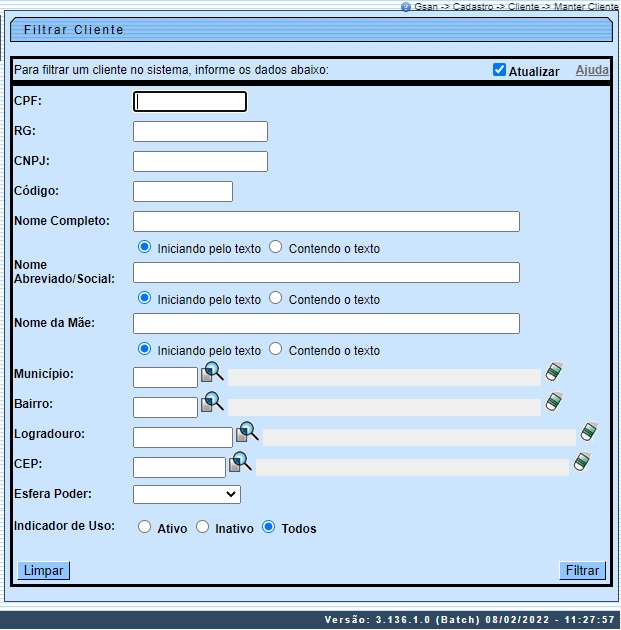 Gsan -> Cadastro -> Cliente -> Manter Cliente

Filtrar Cliente

Para filtrar um cliente no sistema, informe os dados abaixo:

Atualizar

Ajuda

CPF:

RG:

CNPJ:

Código:

Nome Completo:

Iniciando pelo texto Contendo o texto

Nome Abreviado/Social:

Iniciando pelo texto Contendo o texto

Nome da Mãe:

Iniciando pelo texto Contendo o texto

Município:

Bairro:

Logradouro:

CEP:

Esfera Poder:

Indicador de Uso: Ativo Inativo Todos

Limpar

Filtrar

Versão: 3.136.1.0 (Batch) 08/02/2022 - 11:27:57